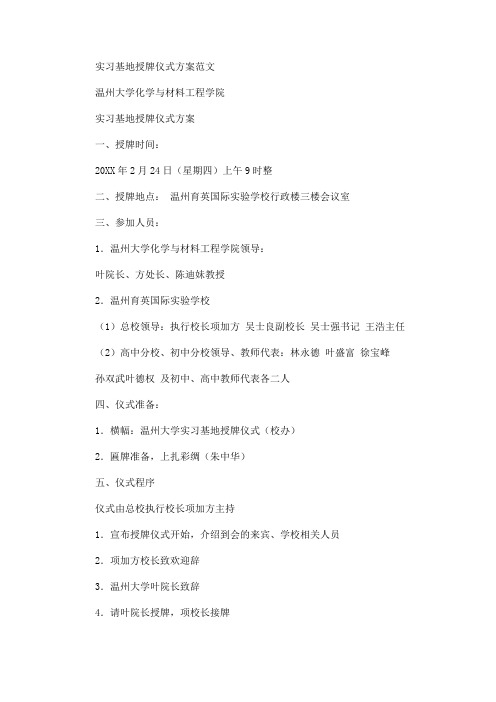 实习基地授牌仪式方案范文

温州大学化学与材料工程学院

实习基地授牌仪式方案

一、授牌时间：

20XX 年 2 月 24 日（星期四）上午 9 时整

二、授牌地点： 温州育英国际实验学校行政楼三楼会议室

三、参加人员：

1．温州大学化学与材料工程学院领导：

叶院长、方处长、陈迪妹教授

2．温州育英国际实验学校

（1）总校领导：执行校长项加方 吴士良副校长 吴士强书记 王浩主任

（2）高中分校、初中分校领导、教师代表：林永德 叶盛富 徐宝峰

孙双武叶德权 及初中、高中教师代表各二人

四、仪式准备：

1．横幅：温州大学实习基地授牌仪式（校办）

2．匾牌准备，上扎彩绸（朱中华）

五、仪式程序

仪式由总校执行校长项加方主持

1．宣布授牌仪式开始，介绍到会的来宾、学校相关人员

2．项加方校长致欢迎辞

3．温州大学叶院长致辞

4．请叶院长授牌，项校长接牌